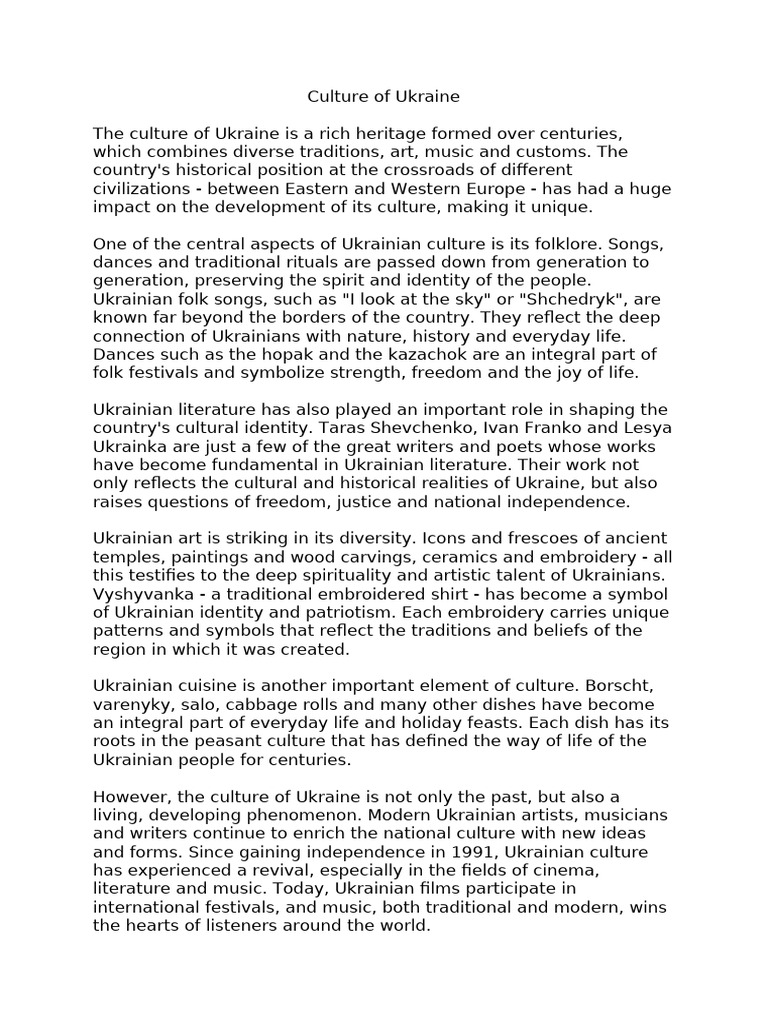 Culture of Ukraine

The culture of Ukraine is a rich heritage formed over centuries, which combines diverse traditions, art, music and customs. The country's historical position at the crossroads of different civilizations - between Eastern and Western Europe - has had a huge impact on the development of its culture, making it unique.

One of the central aspects of Ukrainian culture is its folklore. Songs, dances and traditional rituals are passed down from generation to generation, preserving the spirit and identity of the people. Ukrainian folk songs, such as "I look at the sky" or "Shchedryk", are known far beyond the borders of the country. They reflect the deep connection of Ukrainians with nature, history and everyday life. Dances such as the hopak and the kazachok are an integral part of folk festivals and symbolize strength, freedom and the joy of life.

Ukrainian literature has also played an important role in shaping the country's cultural identity. Taras Shevchenko, Ivan Franko and Lesya Ukrainka are just a few of the great writers and poets whose works have become fundamental in Ukrainian literature. Their work not only reflects the cultural and historical realities of Ukraine, but also raises questions of freedom, justice and national independence.

Ukrainian art is striking in its diversity. Icons and frescoes of ancient temples, paintings and wood carvings, ceramics and embroidery - all this testifies to the deep spirituality and artistic talent of Ukrainians. Vyshyvanka - a traditional embroidered shirt - has become a symbol of Ukrainian identity and patriotism. Each embroidery carries unique patterns and symbols that reflect the traditions and beliefs of the region in which it was created.

Ukrainian cuisine is another important element of culture. Borscht, varenyky, salo, cabbage rolls and many other dishes have become an integral part of everyday life and holiday feasts. Each dish has its roots in the peasant culture that has defined the way of life of the Ukrainian people for centuries.

However, the culture of Ukraine is not only the past, but also a living, developing phenomenon. Modern Ukrainian artists, musicians and writers continue to enrich the national culture with new ideas and forms. Since gaining independence in 1991, Ukrainian culture has experienced a revival, especially in the fields of cinema, literature and music. Today, Ukrainian films participate in international festivals, and music, both traditional and modern, wins the hearts of listeners around the world.